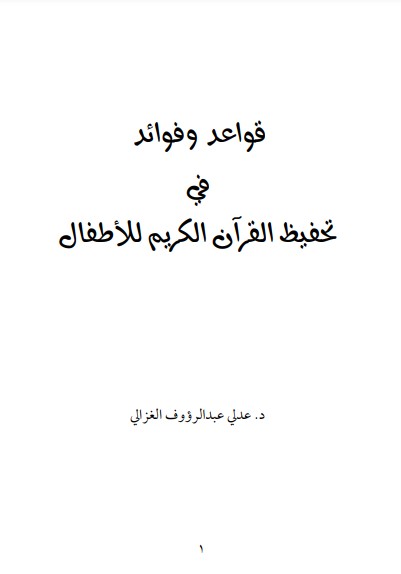 قواعد وفوائد
في
تحفيظ القرآن الكريم للأطفال

د. عدلي عبدالرؤوف الغزالي

١